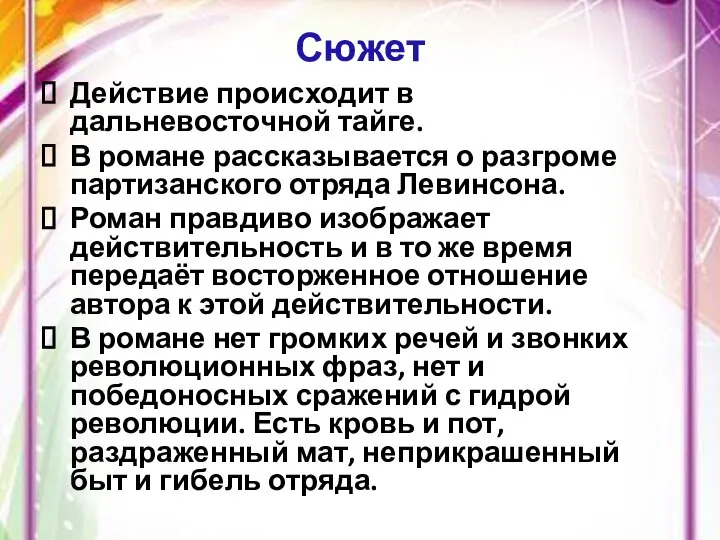 Сюжет

Действие происходит в дальневосточной тайге.

В романе рассказывается о разгроме партизанского отряда Левинсона.

Роман правдиво изображает действительность и в то же время передаёт восторженное отношение автора к этой действительности.

В романе нет громких речей и звонких революционных фраз, нет и победоносных сражений с гидрой революции. Есть кровь и пот, раздраженный мат, неприкрашенный быт и гибель отряда.